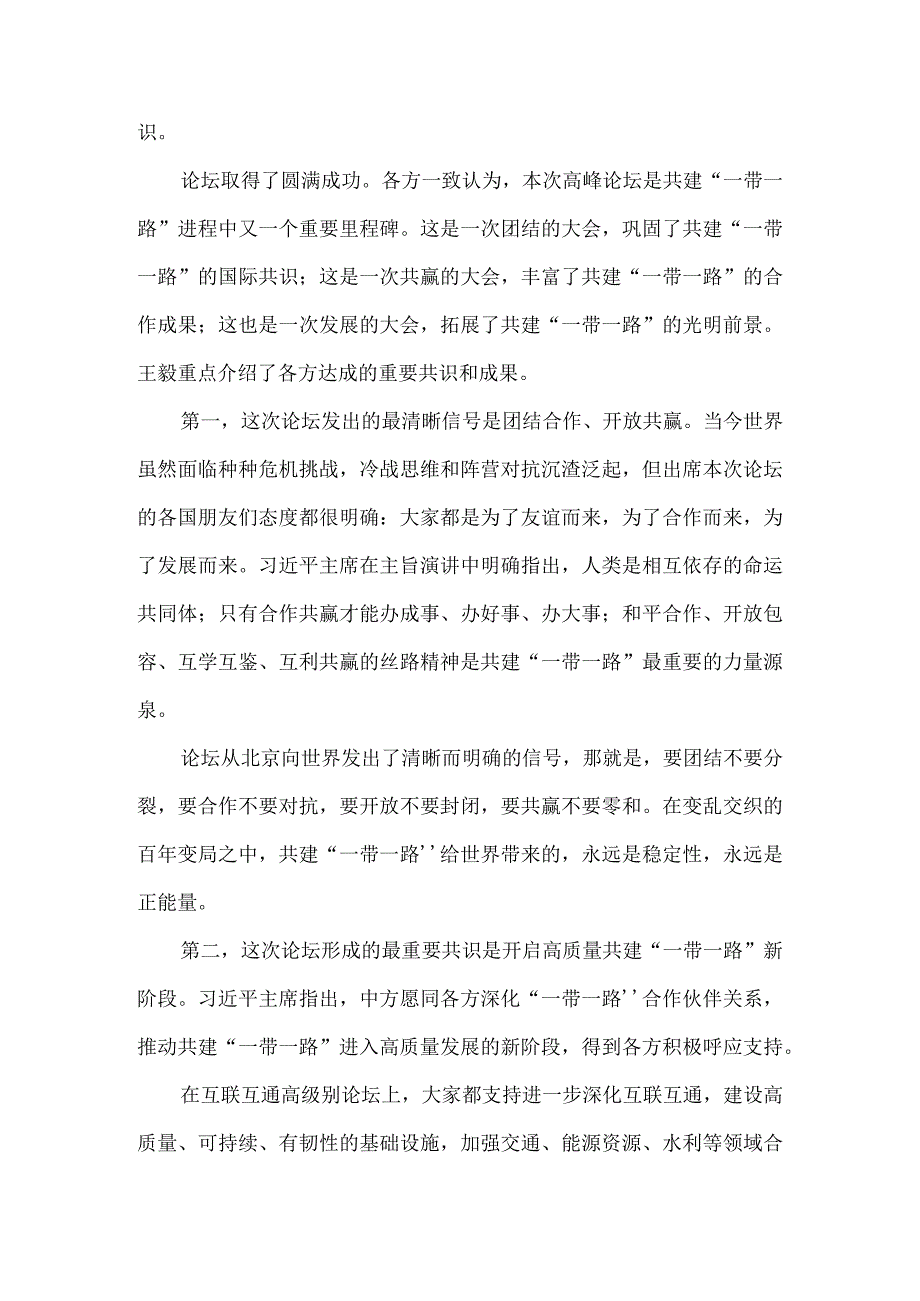 识。

论坛取得了圆满成功。各方一致认为，本次高峰论坛是共建“一带一路”进程中又一个重要里程碑。这是一次团结的大会，巩固了共建“一带一路”的国际共识；这是一次共赢的大会，丰富了共建“一带一路”的合作成果；这也是一次发展的大会，拓展了共建“一带一路”的光明前景。王毅重点介绍了各方达成的重要共识和成果。

第一，这次论坛发出的最清晰信号是团结合作、开放共赢。当今世界虽然面临种种危机挑战，冷战思维和阵营对抗沉渣泛起，但出席本次论坛的各国朋友们态度都很明确：大家都是为了友谊而来，为了合作而来，为了发展而来。习近平主席在主旨演讲中明确指出，人类是相互依存的命运共同体；只有合作共赢才能办成事、办好事、办大事；和平合作、开放包容、互学互鉴、互利共赢的丝路精神是共建“一带一路”最重要的力量源泉。

论坛从北京向世界发出了清晰而明确的信号，那就是，要团结不要分裂，要合作不要对抗，要开放不要封闭，要共赢不要零和。在变乱交织的百年变局之中，共建“一带一路''给世界带来的，永远是稳定性，永远是正能量。

第二，这次论坛形成的最重要共识是开启高质量共建“一带一路”新阶段。习近平主席指出，中方愿同各方深化“一带一路''合作伙伴关系，推动共建“一带一路”进入高质量发展的新阶段，得到各方积极呼应支持。

在互联互通高级别论坛上，大家都支持进一步深化互联互通，建设高质量、可持续、有韧性的基础设施，加强交通、能源资源、水利等领域合